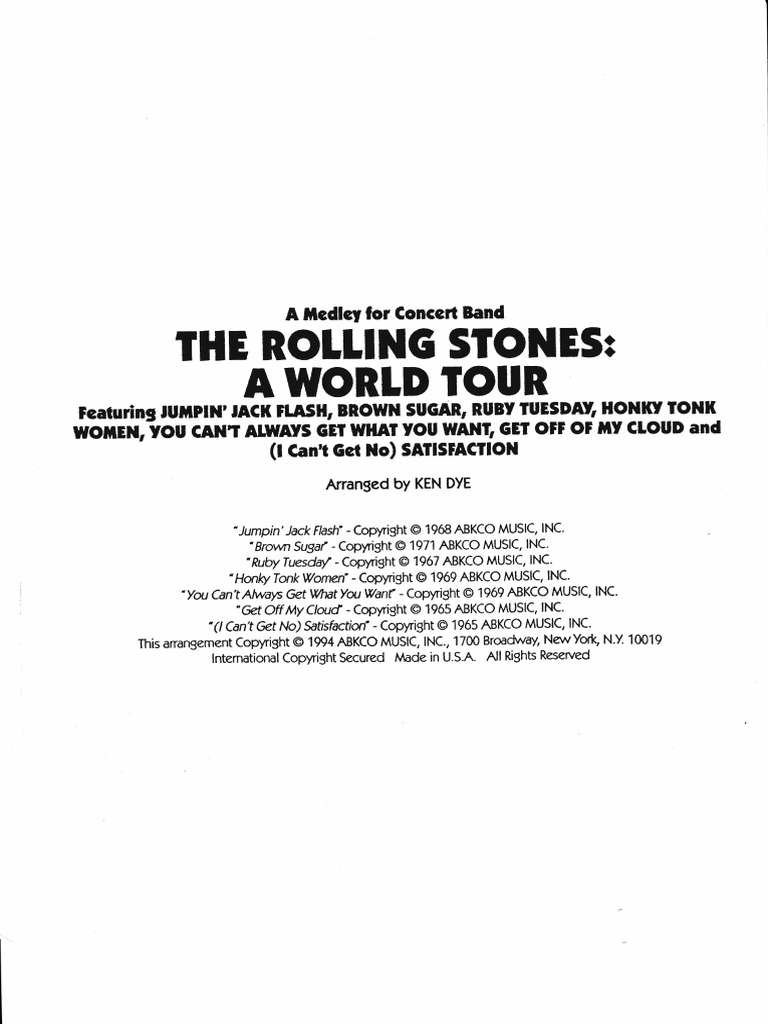 A Medley for Concert Band

THE ROLLING STONES:
A WORLD TOUR

Featuring JUMPIN' JACK FLASH, BROWN SUGAR, RUBY TUESDAY, HONKY TONK WOMEN, YOU CAN'T ALWAYS GET WHAT YOU WANT, GET OFF OF MY CLOUD and (I Can't Get No) SATISFACTION

Arranged by KEN DYE

"Jumpin' Jack Flash" - Copyright © 1968 ABKCO MUSIC, INC.
"Brown Sugar" - Copyright © 1971 ABKCO MUSIC, INC.
"Ruby Tuesday" - Copyright © 1967 ABKCO MUSIC, INC.
"Honky Tonk Women" - Copyright © 1969 ABKCO MUSIC, INC.
"You Can't Always Get What You Want" - Copyright © 1969 ABKCO MUSIC, INC.
"Get Off My Cloud" - Copyright © 1965 ABKCO MUSIC, INC.
"(I Can't Get No) Satisfaction" - Copyright © 1965 ABKCO MUSIC, INC.
This arrangement Copyright © 1994 ABKCO MUSIC, INC., 1700 Broadway, New York, N.Y. 10019
International Copyright Secured Made in U.S.A. All Rights Reserved